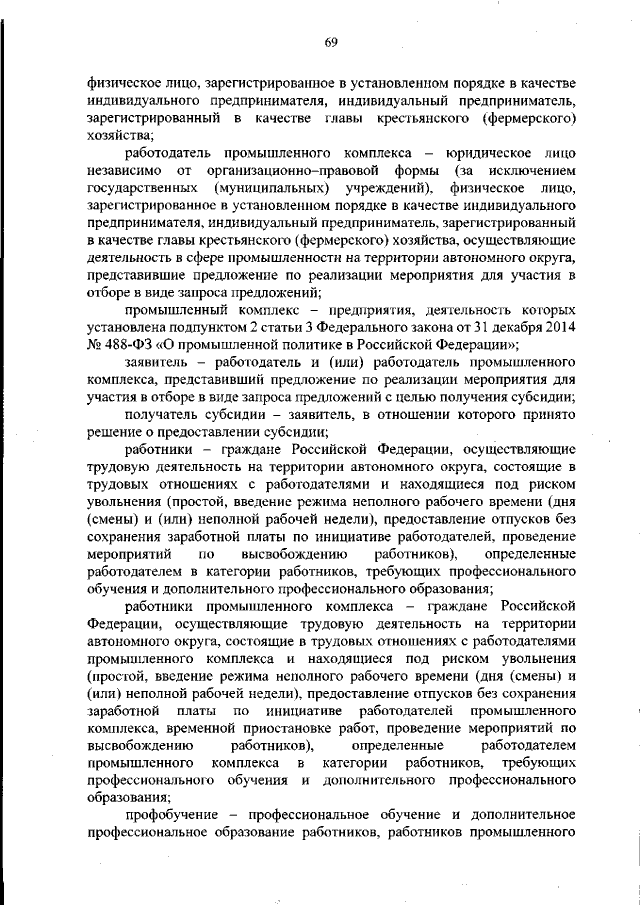 69

физическое лицо, зарегистрированное в установленном порядке в качестве индивидуального предпринимателя, индивидуальный предприниматель, зарегистрированный в качестве главы крестьянского (фермерского) хозяйства;

работодатель промышленного комплекса – юридическое лицо независимо от организационно–правовой формы (за исключением государственных (муниципальных) учреждений), физическое лицо, зарегистрированное в установленном порядке в качестве индивидуального предпринимателя, индивидуальный предприниматель, зарегистрированный в качестве главы крестьянского (фермерского) хозяйства, осуществляющие деятельность в сфере промышленности на территории автономного округа, представившие предложение по реализации мероприятия для участия в отборе в виде запроса предложений;

промышленный комплекс – предприятия, деятельность которых установлена подпунктом 2 статьи 3 Федерального закона от 31 декабря 2014 № 488-ФЗ «О промышленной политике в Российской Федерации»;

заявитель – работодатель и (или) работодатель промышленного комплекса, представивший предложение по реализации мероприятия для участия в отборе в виде запроса предложений с целью получения субсидии;

получатель субсидии – заявитель, в отношении которого принято решение о предоставлении субсидии;

работники – граждане Российской Федерации, осуществляющие трудовую деятельность на территории автономного округа, состоящие в трудовых отношениях с работодателями и находящиеся под риском увольнения (простой, введение режима неполного рабочего времени (дня (смены) и (или) неполной рабочей недели), предоставление отпусков без сохранения заработной платы по инициативе работодателей, проведение мероприятий по высвобождению работников), определенные работодателем в категории работников, требующих профессионального обучения и дополнительного профессионального образования;

работники промышленного комплекса – граждане Российской Федерации, осуществляющие трудовую деятельность на территории автономного округа, состоящие в трудовых отношениях с работодателями промышленного комплекса и находящиеся под риском увольнения (простой, введение режима неполного рабочего времени (дня (смены) и (или) неполной рабочей недели), предоставление отпусков без сохранения заработной платы по инициативе работодателей промышленного комплекса, временной приостановке работ, проведение мероприятий по высвобождению работников), определенные работодателем промышленного комплекса в категории работников, требующих профессионального обучения и дополнительного профессионального образования;

профобучение – профессиональное обучение и дополнительное профессиональное образование работников, работников промышленного